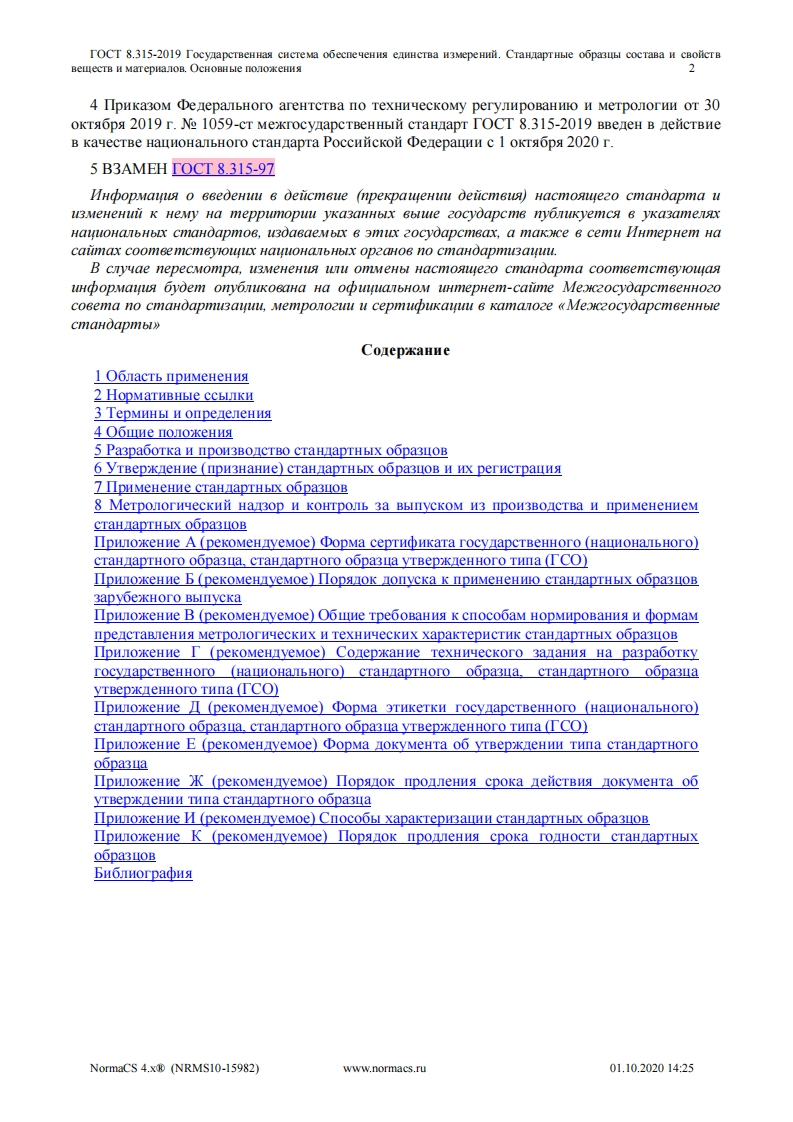 ГОСТ 8.315-2019 Государственная система обеспечения единства измерений. Стандартные образцы состава и свойств веществ и материалов. Основные положения 2

4 Приказом Федерального агентства по техническому регулированию и метрологии от 30 октября 2019 г. № 1059-ст межгосударственный стандарт ГОСТ 8.315-2019 введен в действие в качестве национального стандарта Российской Федерации с 1 октября 2020 г.

5 ВЗАМЕН ГОСТ 8.315-97

Информация о введении в действие (прекращении действия) настоящего стандарта и изменений к нему на территории указанных выше государств публикуется в указателях национальных стандартов, издаваемых в этих государствах, а также в сети Интернет на сайтах соответствующих национальных органов по стандартизации.

В случае пересмотра, изменения или отмены настоящего стандарта соответствующая информация будет опубликована на официальном интернет-сайте Межгосударственного совета по стандартизации, метрологии и сертификации в каталоге «Межгосударственные стандарты»

Содержание

1 Область применения
2 Нормативные ссылки
3 Термины и определения
4 Общие положения
5 Разработка и производство стандартных образцов
6 Утверждение (признание) стандартных образцов и их регистрация
7 Применение стандартных образцов
8 Метрологический надзор и контроль за выпуском из производства и применением стандартных образцов
Приложение А (рекомендуемое) Форма сертификата государственного (национального) стандартного образца, стандартного образца утвержденного типа (ГСО)
Приложение Б (рекомендуемое) Порядок допуска к применению стандартных образцов зарубежного выпуска
Приложение В (рекомендуемое) Общие требования к способам нормирования и формам представления метрологических и технических характеристик стандартных образцов
Приложение Г (рекомендуемое) Содержание технического задания на разработку государственного (национального) стандартного образца, стандартного образца утвержденного типа (ГСО)
Приложение Д (рекомендуемое) Форма этикетки государственного (национального) стандартного образца, стандартного образца утвержденного типа (ГСО)
Приложение Е (рекомендуемое) Форма документа об утверждении типа стандартного образца
Приложение Ж (рекомендуемое) Порядок продления срока действия документа об утверждении типа стандартного образца
Приложение И (рекомендуемое) Способы характеризации стандартных образцов
Приложение К (рекомендуемое) Порядок продления срока годности стандартных образцов
Библиография

NormaCS 4.x® (NRMS10-15982) www.normacs.ru 01.10.2020 14:25